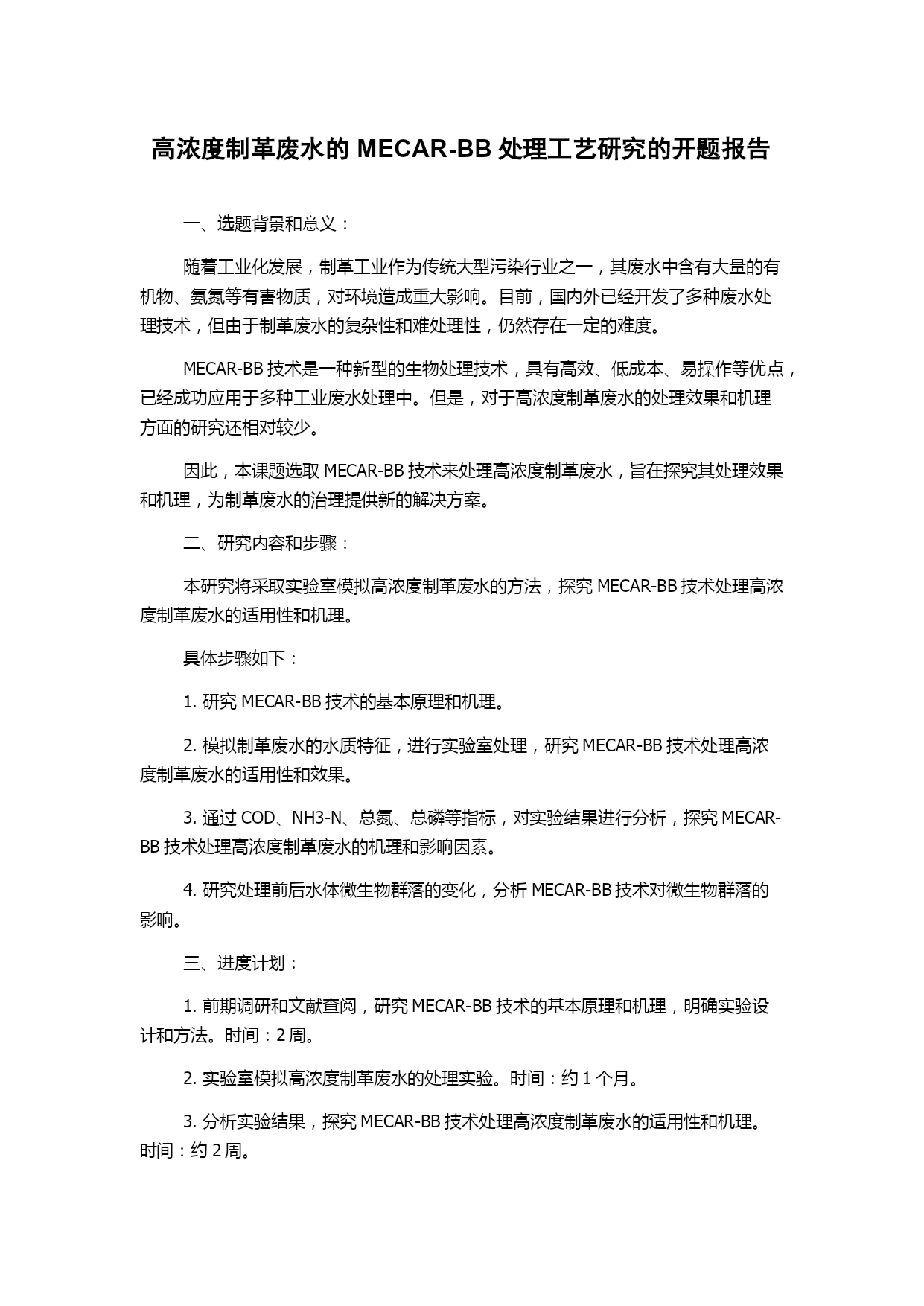 高浓度制革废水的 MECAR-BB 处理工艺研究的开题报告

一、选题背景和意义：

随着工业化发展，制革工业作为传统大型污染行业之一，其废水中含有大量的有机物、氨氮等有害物质，对环境造成重大影响。目前，国内外已经开发了多种废水处理技术，但由于制革废水的复杂性和难处理性，仍然存在一定的难度。

MECAR-BB 技术是一种新型的生物处理技术，具有高效、低成本、易操作等优点，已经成功应用于多种工业废水处理中。但是，对于高浓度制革废水的处理效果和机理方面的研究还相对较少。

因此，本课题选取 MECAR-BB 技术来处理高浓度制革废水，旨在探究其处理效果和机理，为制革废水的治理提供新的解决方案。

二、研究内容和步骤：

本研究将采取实验室模拟高浓度制革废水的方法，探究 MECAR-BB 技术处理高浓度制革废水的适用性和机理。

具体步骤如下：

1. 研究 MECAR-BB 技术的基本原理和机理。

2. 模拟制革废水的水质特征，进行实验室处理，研究 MECAR-BB 技术处理高浓度制革废水的适用性和效果。

3. 通过 COD、NH3-N、总氮、总磷等指标，对实验结果进行分析，探究 MECAR-BB 技术处理高浓度制革废水的机理和影响因素。

4. 研究处理前后水体微生物群落的变化，分析 MECAR-BB 技术对微生物群落的影响。

三、进度计划：

1. 前期调研和文献查阅，研究 MECAR-BB 技术的基本原理和机理，明确实验设计和方法。时间：2 周。

2. 实验室模拟高浓度制革废水的处理实验。时间：约 1 个月。

3. 分析实验结果，探究 MECAR-BB 技术处理高浓度制革废水的适用性和机理。时间：约 2 周。